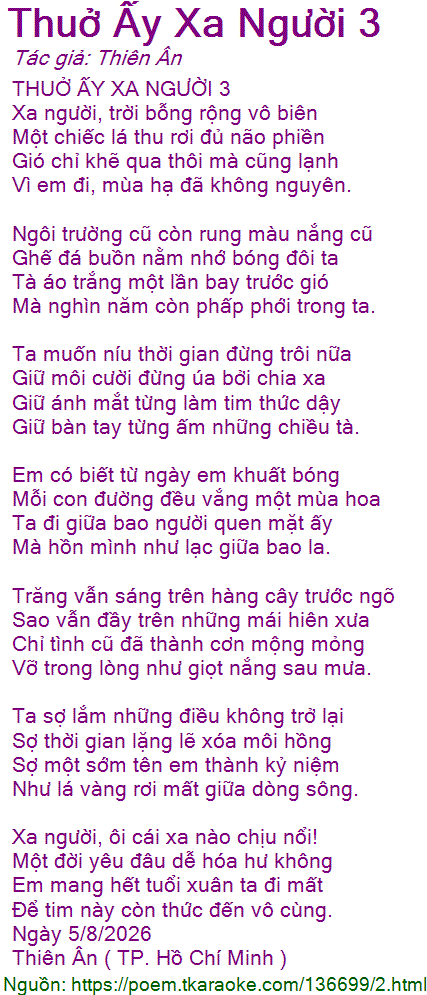 Thuở Ấy Xa Người 3

Tác giả: Thiên Ân

THUỞ ẤY XA NGƯỜI 3
Xa người, trời bỗng rộng vô biên
Một chiếc lá thu rơi đủ não phiền
Gió chỉ khẽ qua thôi mà cũng lạnh
Vì em đi, mùa hạ đã không nguyên.

Ngôi trường cũ còn rung màu nắng cũ
Ghế đá buồn nằm nhớ bóng đôi ta
Tà áo trắng một lần bay trước gió
Mà nghìn năm còn phấp phới trong ta.

Ta muốn níu thời gian đừng trôi nữa
Giữ môi cười đừng úa bởi chia xa
Giữ ánh mắt từng làm tim thức dậy
Giữ bàn tay từng ấm những chiều tà.

Em có biết từ ngày em khuất bóng
Mỗi con đường đều vắng một mùa hoa
Ta đi giữa bao người quen mặt ấy
Mà hồn mình như lạc giữa bao la.

Trăng vẫn sáng trên hàng cây trước ngõ
Sao vẫn đầy trên những mái hiên xưa
Chỉ tình cũ đã thành cơn mộng mỏng
Vỡ trong lòng như giọt nắng sau mưa.

Ta sợ lắm những điều không trở lại
Sợ thời gian lặng lẽ xóa môi hồng
Sợ một sớm tên em thành kỷ niệm
Như lá vàng rơi mất giữa dòng sông.

Xa người, ôi cái xa nào chịu nổi!
Một đời yêu đâu dễ hóa hư không
Em mang hết tuổi xuân ta đi mất
Để tim này còn thức đến vô cùng.
Ngày 5/8/2026
Thiên Ân ( TP. Hồ Chí Minh )

Nguồn: https://poem.tkaraoke.com/136699/2.html